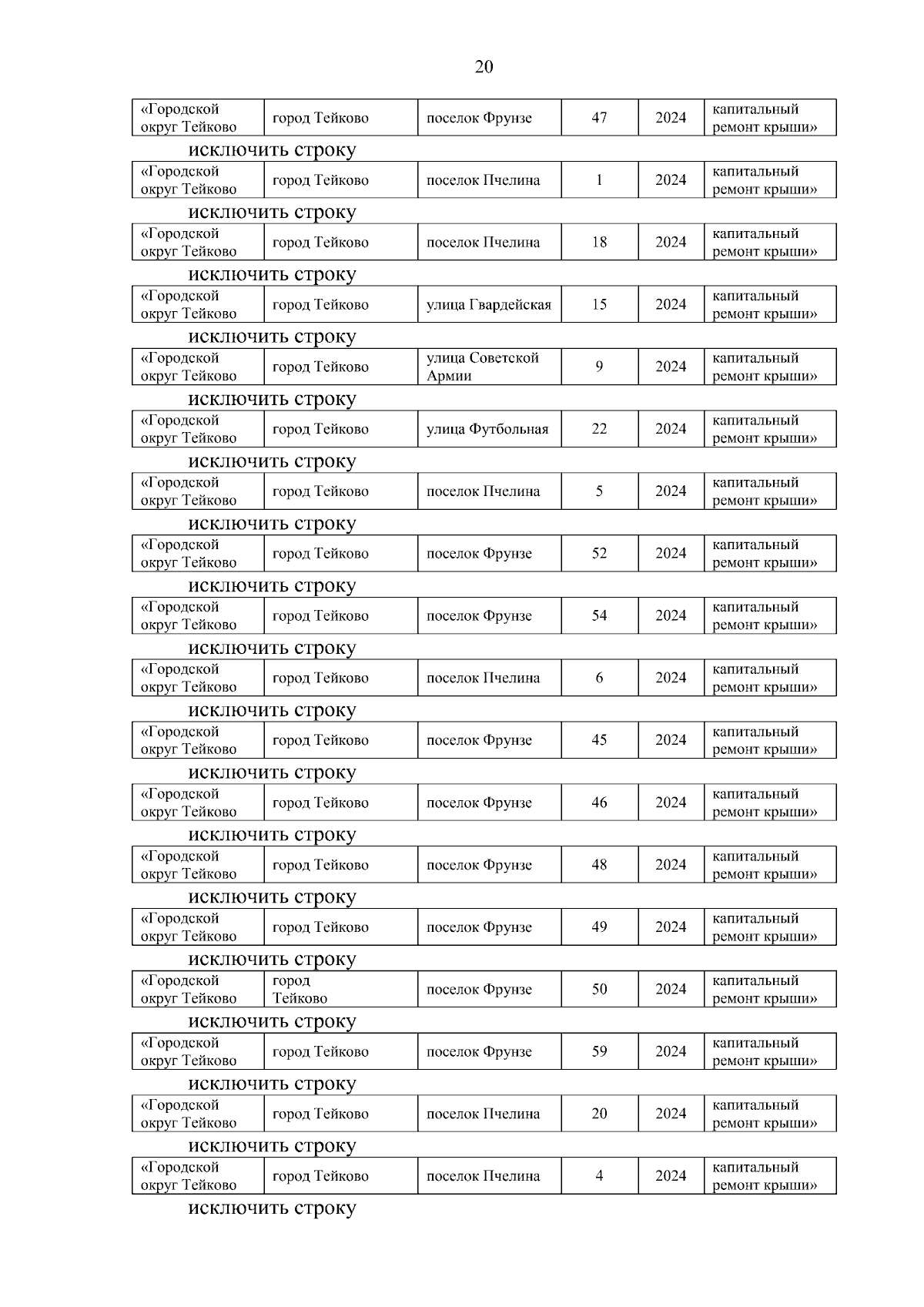 20

| «Городской округ Тейково | город Тейково | поселок Фрунзе | 47 | 2024 | капитальный ремонт крыши» |
|---|---|---|---|---|---|

исключить строку

| «Городской округ Тейково | город Тейково | поселок Пчелина | 1 | 2024 | капитальный ремонт крыши» |
|---|---|---|---|---|---|

исключить строку

| «Городской округ Тейково | город Тейково | поселок Пчелина | 18 | 2024 | капитальный ремонт крыши» |
|---|---|---|---|---|---|

исключить строку

| «Городской округ Тейково | город Тейково | улица Гвардейская | 15 | 2024 | капитальный ремонт крыши» |
|---|---|---|---|---|---|

исключить строку

| «Городской округ Тейково | город Тейково | улица Советской Армии | 9 | 2024 | капитальный ремонт крыши» |
|---|---|---|---|---|---|

исключить строку

| «Городской округ Тейково | город Тейково | улица Футбольная | 22 | 2024 | капитальный ремонт крыши» |
|---|---|---|---|---|---|

исключить строку

| «Городской округ Тейково | город Тейково | поселок Пчелина | 5 | 2024 | капитальный ремонт крыши» |
|---|---|---|---|---|---|

исключить строку

| «Городской округ Тейково | город Тейково | поселок Фрунзе | 52 | 2024 | капитальный ремонт крыши» |
|---|---|---|---|---|---|

исключить строку

| «Городской округ Тейково | город Тейково | поселок Фрунзе | 54 | 2024 | капитальный ремонт крыши» |
|---|---|---|---|---|---|

исключить строку

| «Городской округ Тейково | город Тейково | поселок Пчелина | 6 | 2024 | капитальный ремонт крыши» |
|---|---|---|---|---|---|

исключить строку

| «Городской округ Тейково | город Тейково | поселок Фрунзе | 45 | 2024 | капитальный ремонт крыши» |
|---|---|---|---|---|---|

исключить строку

| «Городской округ Тейково | город Тейково | поселок Фрунзе | 46 | 2024 | капитальный ремонт крыши» |
|---|---|---|---|---|---|

исключить строку

| «Городской округ Тейково | город Тейково | поселок Фрунзе | 48 | 2024 | капитальный ремонт крыши» |
|---|---|---|---|---|---|

исключить строку

| «Городской округ Тейково | город Тейково | поселок Фрунзе | 49 | 2024 | капитальный ремонт крыши» |
|---|---|---|---|---|---|

исключить строку

| «Городской округ Тейково | город Тейково | поселок Фрунзе | 50 | 2024 | капитальный ремонт крыши» |
|---|---|---|---|---|---|

исключить строку

| «Городской округ Тейково | город Тейково | поселок Фрунзе | 59 | 2024 | капитальный ремонт крыши» |
|---|---|---|---|---|---|

исключить строку

| «Городской округ Тейково | город Тейково | поселок Пчелина | 20 | 2024 | капитальный ремонт крыши» |
|---|---|---|---|---|---|

исключить строку

| «Городской округ Тейково | город Тейково | поселок Пчелина | 4 | 2024 | капитальный ремонт крыши» |
|---|---|---|---|---|---|

исключить строку